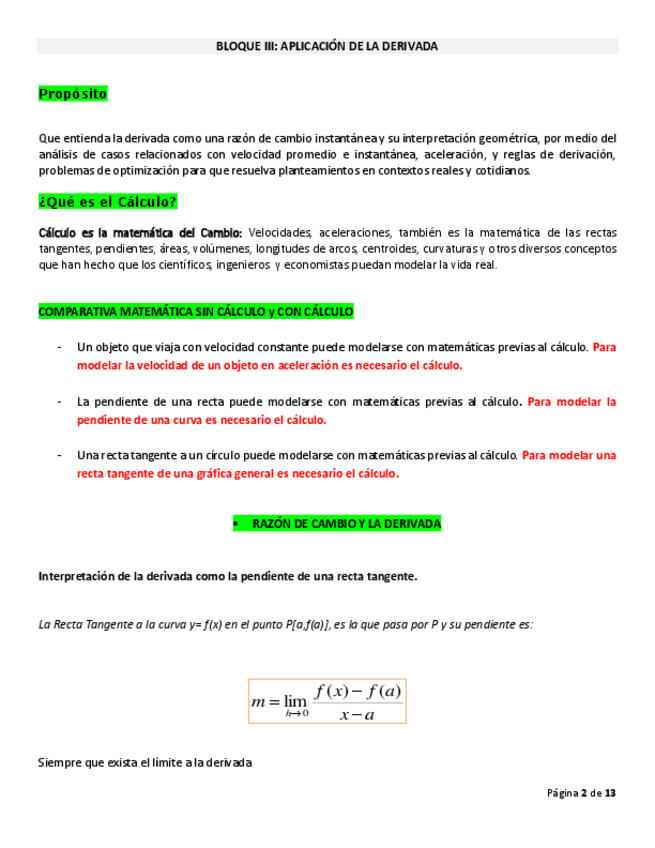 BLOQUE III: APLICACIÓN DE LA DERIVADA

Propósito

Que entienda la derivada como una razón de cambio instantánea y su interpretación geométrica, por medio del análisis de casos relacionados con velocidad promedio e instantánea, aceleración, y reglas de derivación, problemas de optimización para que resuelva planteamientos en contextos reales y cotidianos.

¿Qué es el Cálculo?

Cálculo es la matemática del Cambio: Velocidades, aceleraciones, también es la matemática de las rectas tangentes, pendientes, áreas, volúmenes, longitudes de arcos, centroides, curvaturas y otros diversos conceptos que han hecho que los científicos, ingenieros y economistas puedan modelar la vida real.

COMPARATIVA MATEMÁTICA SIN CÁLCULO y CON CÁLCULO

- Un objeto que viaja con velocidad constante puede modelarse con matemáticas previas al cálculo. Para modelar la velocidad de un objeto en aceleración es necesario el cálculo.

- La pendiente de una recta puede modelarse con matemáticas previas al cálculo. Para modelar la pendiente de una curva es necesario el cálculo.

- Una recta tangente a un círculo puede modelarse con matemáticas previas al cálculo. Para modelar una recta tangente de una gráfica general es necesario el cálculo.

• RAZÓN DE CAMBIO Y LA DERIVADA

Interpretación de la derivada como la pendiente de una recta tangente.

La Recta Tangente a la curva y= f(x) en el punto P[a,f(a)], es la que pasa por P y su pendiente es:

$m = \lim_{h \to 0} \frac{f(x) - f(a)}{x - a}$

Siempre que exista el límite a la derivada

Página 2 de 13